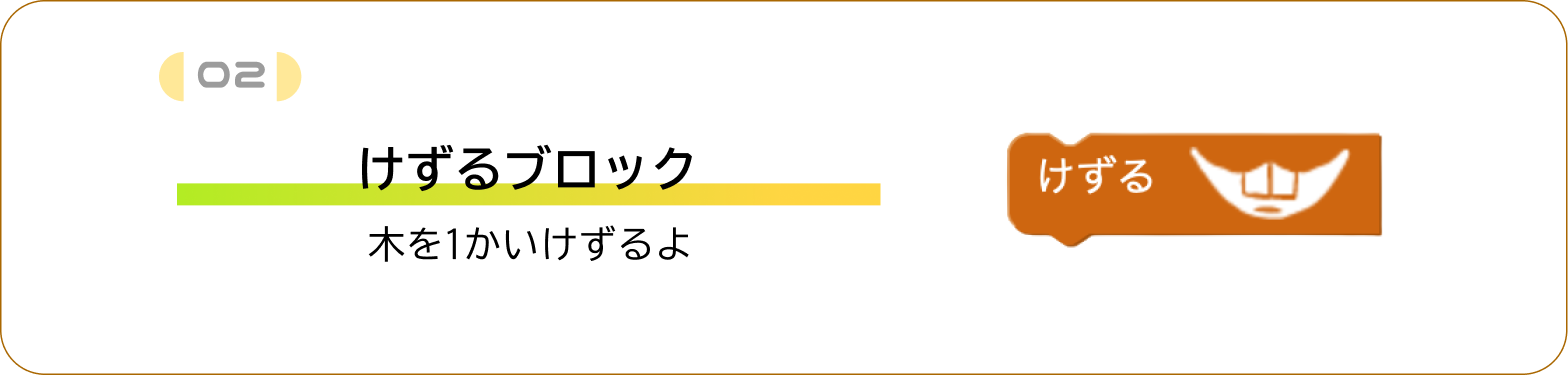 02

けずるブロック

木を1かいけずるよ

けずる